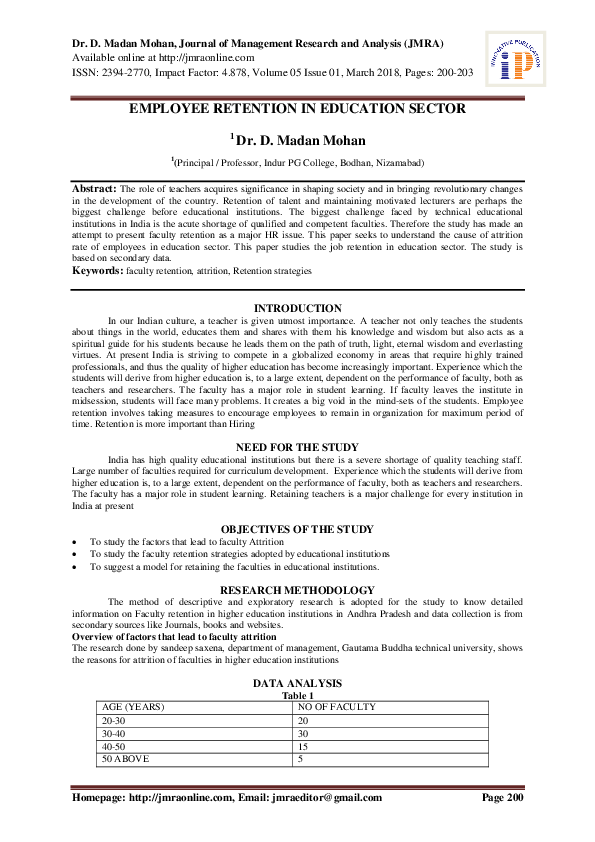 Dr. D. Madan Mohan, Journal of Management Research and Analysis (JMRA)
Available online at http://jmraonline.com
ISSN: 2394-2770, Impact Factor: 4.878, Volume 05 Issue 01, March 2018, Pages: 200-203

INNOVATIVE PUBLICATION
iP

EMPLOYEE RETENTION IN EDUCATION SECTOR

$^1$Dr. D. Madan Mohan

$^1$(Principal / Professor, Indur PG College, Bodhan, Nizamabad)

Abstract: The role of teachers acquires significance in shaping society and in bringing revolutionary changes in the development of the country. Retention of talent and maintaining motivated lecturers are perhaps the biggest challenge before educational institutions. The biggest challenge faced by technical educational institutions in India is the acute shortage of qualified and competent faculties. Therefore the study has made an attempt to present faculty retention as a major HR issue. This paper seeks to understand the cause of attrition rate of employees in education sector. This paper studies the job retention in education sector. The study is based on secondary data.
Keywords: faculty retention, attrition, Retention strategies

INTRODUCTION
In our Indian culture, a teacher is given utmost importance. A teacher not only teaches the students about things in the world, educates them and shares with them his knowledge and wisdom but also acts as a spiritual guide for his students because he leads them on the path of truth, light, eternal wisdom and everlasting virtues. At present India is striving to compete in a globalized economy in areas that require highly trained professionals, and thus the quality of higher education has become increasingly important. Experience which the students will derive from higher education is, to a large extent, dependent on the performance of faculty, both as teachers and researchers. The faculty has a major role in student learning. If faculty leaves the institute in midsession, students will face many problems. It creates a big void in the mind-sets of the students. Employee retention involves taking measures to encourage employees to remain in organization for maximum period of time. Retention is more important than Hiring

NEED FOR THE STUDY
India has high quality educational institutions but there is a severe shortage of quality teaching staff. Large number of faculties required for curriculum development. Experience which the students will derive from higher education is, to a large extent, dependent on the performance of faculty, both as teachers and researchers. The faculty has a major role in student learning. Retaining teachers is a major challenge for every institution in India at present

OBJECTIVES OF THE STUDY
• To study the factors that lead to faculty Attrition
• To study the faculty retention strategies adopted by educational institutions
• To suggest a model for retaining the faculties in educational institutions.

RESEARCH METHODOLOGY
The method of descriptive and exploratory research is adopted for the study to know detailed information on Faculty retention in higher education institutions in Andhra Pradesh and data collection is from secondary sources like Journals, books and websites.
Overview of factors that lead to faculty attrition
The research done by sandeep saxena, department of management, Gautama Buddha technical university, shows the reasons for attrition of faculties in higher education institutions

DATA ANALYSIS
Table 1

| AGE (YEARS) | NO OF FACULTY |
|---|---|
| 20-30 | 20 |
| 30-40 | 30 |
| 40-50 | 15 |
| 50 ABOVE | 5 |

Homepage: http://jmraonline.com, Email: jmraeditor@gmail.com Page 200